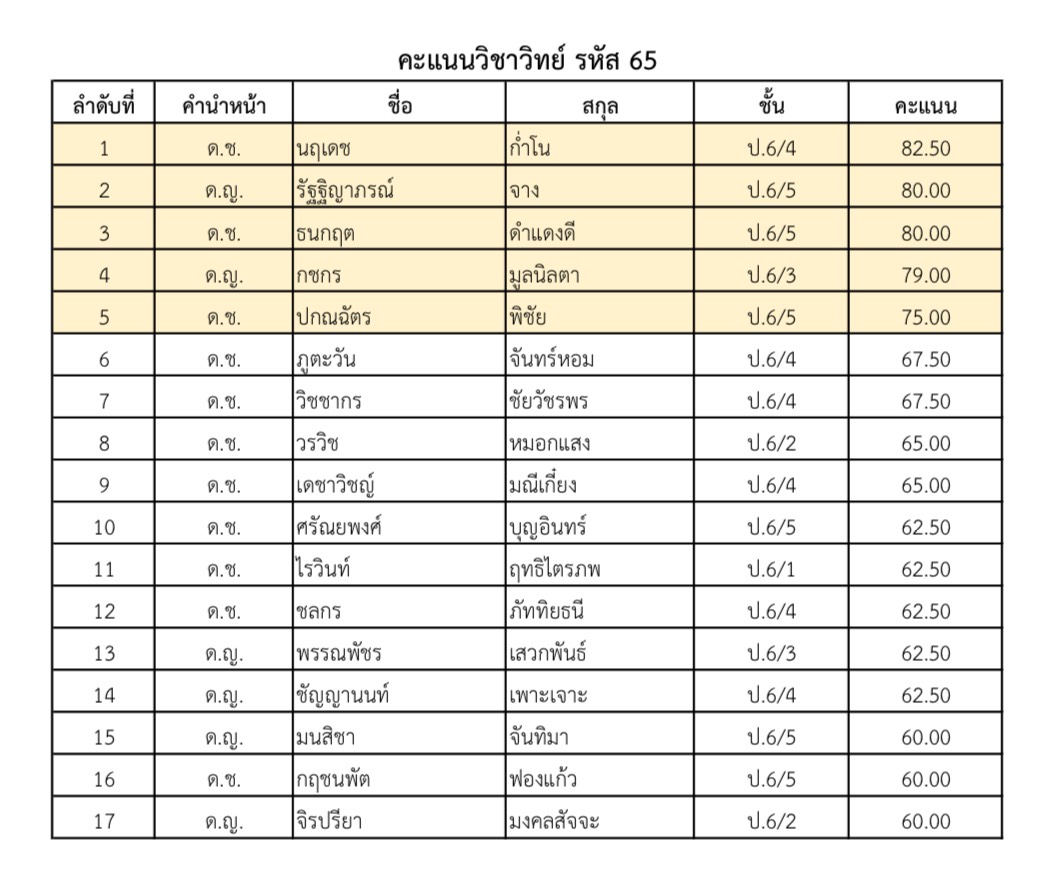 คะแนนวิชาวิทย์ รหัส 65

| ลำดับที่ | คำนำหน้า | ชื่อ | สกุล | ชั้น | คะแนน |
|---|---|---|---|---|---|
| 1 | ด.ช. | นฤเดช | ก่ำโน | ป.6/4 | 82.50 |
| 2 | ด.ญ. | รัฐฐิญาภรณ์ | จาง | ป.6/5 | 80.00 |
| 3 | ด.ช. | ธนกฤต | ดำแดงดี | ป.6/5 | 80.00 |
| 4 | ด.ญ. | กชกร | มูลนิลตา | ป.6/3 | 79.00 |
| 5 | ด.ช. | ปกณฉัตร | พิชัย | ป.6/5 | 75.00 |
| 6 | ด.ช. | ภูตะวัน | จันทร์หอม | ป.6/4 | 67.50 |
| 7 | ด.ช. | วิชชากร | ชัยวัชรพร | ป.6/4 | 67.50 |
| 8 | ด.ช. | วรวิช | หมอกแสง | ป.6/2 | 65.00 |
| 9 | ด.ช. | เดชาวิชญ์ | มณีเกี่ยง | ป.6/4 | 65.00 |
| 10 | ด.ช. | ศรัณยพงศ์ | บุญอินทร์ | ป.6/5 | 62.50 |
| 11 | ด.ช. | ไรวินท์ | ฤทธิไตรภพ | ป.6/1 | 62.50 |
| 12 | ด.ช. | ชลกร | ภัททิยธนี | ป.6/4 | 62.50 |
| 13 | ด.ญ. | พรรณพัชร | เสวกพันธ์ | ป.6/3 | 62.50 |
| 14 | ด.ญ. | ชัญญานนท์ | เพาะเจาะ | ป.6/4 | 62.50 |
| 15 | ด.ญ. | มนสิชา | จันทิมา | ป.6/5 | 60.00 |
| 16 | ด.ช. | กฤชนพัต | ฟองแก้ว | ป.6/5 | 60.00 |
| 17 | ด.ญ. | จิรปรียา | มงคลสัจจะ | ป.6/2 | 60.00 |